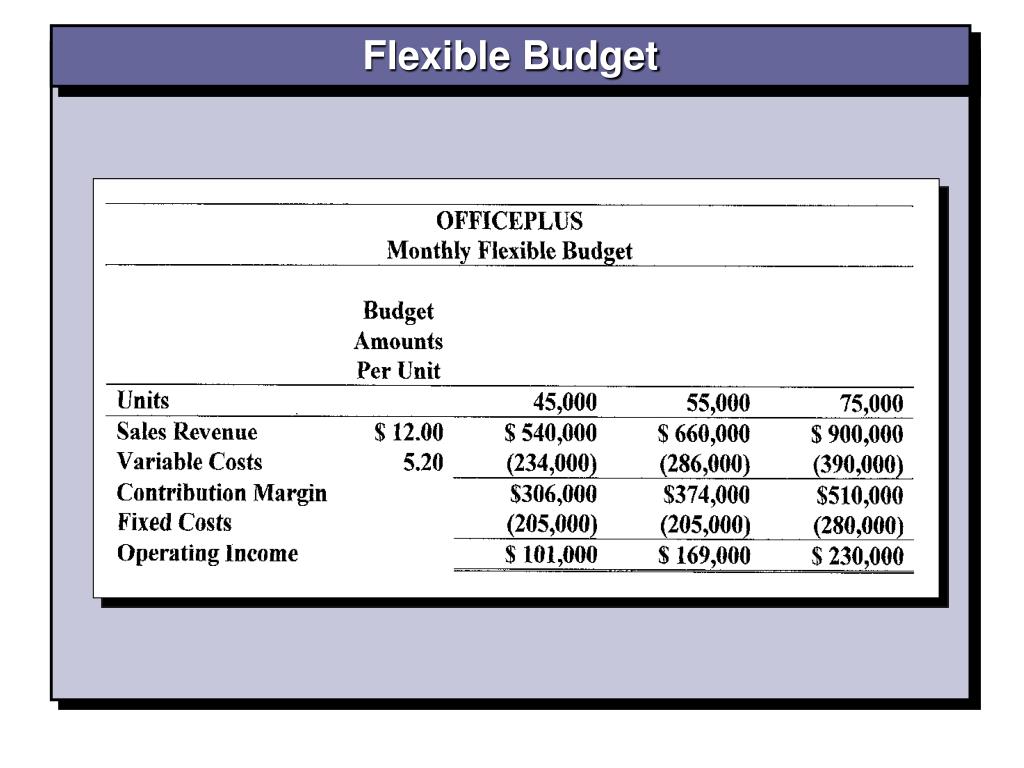 Flexible Budget

OFFICEPLUS
Monthly Flexible Budget

| | Budget Amounts Per Unit | | | |
|---|---|---|---|---|
| Units | | 45,000 | 55,000 | 75,000 |
| Sales Revenue | \$ 12.00 | \$ 540,000 | \$ 660,000 | \$ 900,000 |
| Variable Costs | 5.20 | (234,000) | (286,000) | (390,000) |
| Contribution Margin | | \$306,000 | \$374,000 | \$510,000 |
| Fixed Costs | | (205,000) | (205,000) | (280,000) |
| Operating Income | | \$ 101,000 | \$ 169,000 | \$ 230,000 |